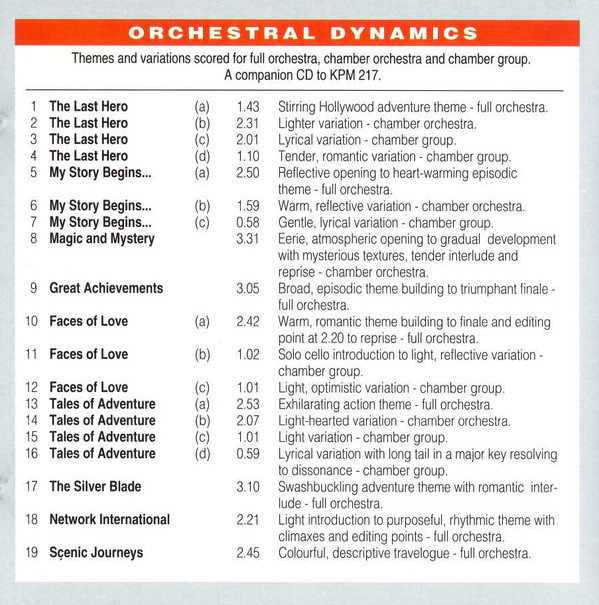 ORCHESTRAL DYNAMICS

Themes and variations scored for full orchestra, chamber orchestra and chamber group. A companion CD to KPM 217.

| | | | | |
|---|---|---|---|---|
| 1 | The Last Hero | (a) | 1.43 | Stirring Hollywood adventure theme - full orchestra. |
| 2 | The Last Hero | (b) | 2.31 | Lighter variation - chamber orchestra. |
| 3 | The Last Hero | (c) | 2.01 | Lyrical variation - chamber group. |
| 4 | The Last Hero | (d) | 1.10 | Tender, romantic variation - chamber group. |
| 5 | My Story Begins... | (a) | 2.50 | Reflective opening to heart-warming episodic theme - full orchestra. |
| 6 | My Story Begins... | (b) | 1.59 | Warm, reflective variation - chamber orchestra. |
| 7 | My Story Begins... | (c) | 0.58 | Gentle, lyrical variation - chamber group. |
| 8 | Magic and Mystery | | 3.31 | Eerie, atmospheric opening to gradual development with mysterious textures, tender interlude and reprise - chamber orchestra. |
| 9 | Great Achievements | | 3.05 | Broad, episodic theme building to triumphant finale - full orchestra. |
| 10 | Faces of Love | (a) | 2.42 | Warm, romantic theme building to finale and editing point at 2.20 to reprise - full orchestra. |
| 11 | Faces of Love | (b) | 1.02 | Solo cello introduction to light, reflective variation - chamber group. |
| 12 | Faces of Love | (c) | 1.01 | Light, optimistic variation - chamber group. |
| 13 | Tales of Adventure | (a) | 2.53 | Exhilarating action theme - full orchestra. |
| 14 | Tales of Adventure | (b) | 2.07 | Light-hearted variation - chamber orchestra. |
| 15 | Tales of Adventure | (c) | 1.01 | Light variation - chamber group. |
| 16 | Tales of Adventure | (d) | 0.59 | Lyrical variation with long tail in a major key resolving to dissonance - chamber group. |
| 17 | The Silver Blade | | 3.10 | Swashbuckling adventure theme with romantic interlude - full orchestra. |
| 18 | Network International | | 2.21 | Light introduction to purposeful, rhythmic theme with climaxes and editing points - full orchestra. |
| 19 | Scenic Journeys | | 2.45 | Colourful, descriptive travelogue - full orchestra. |